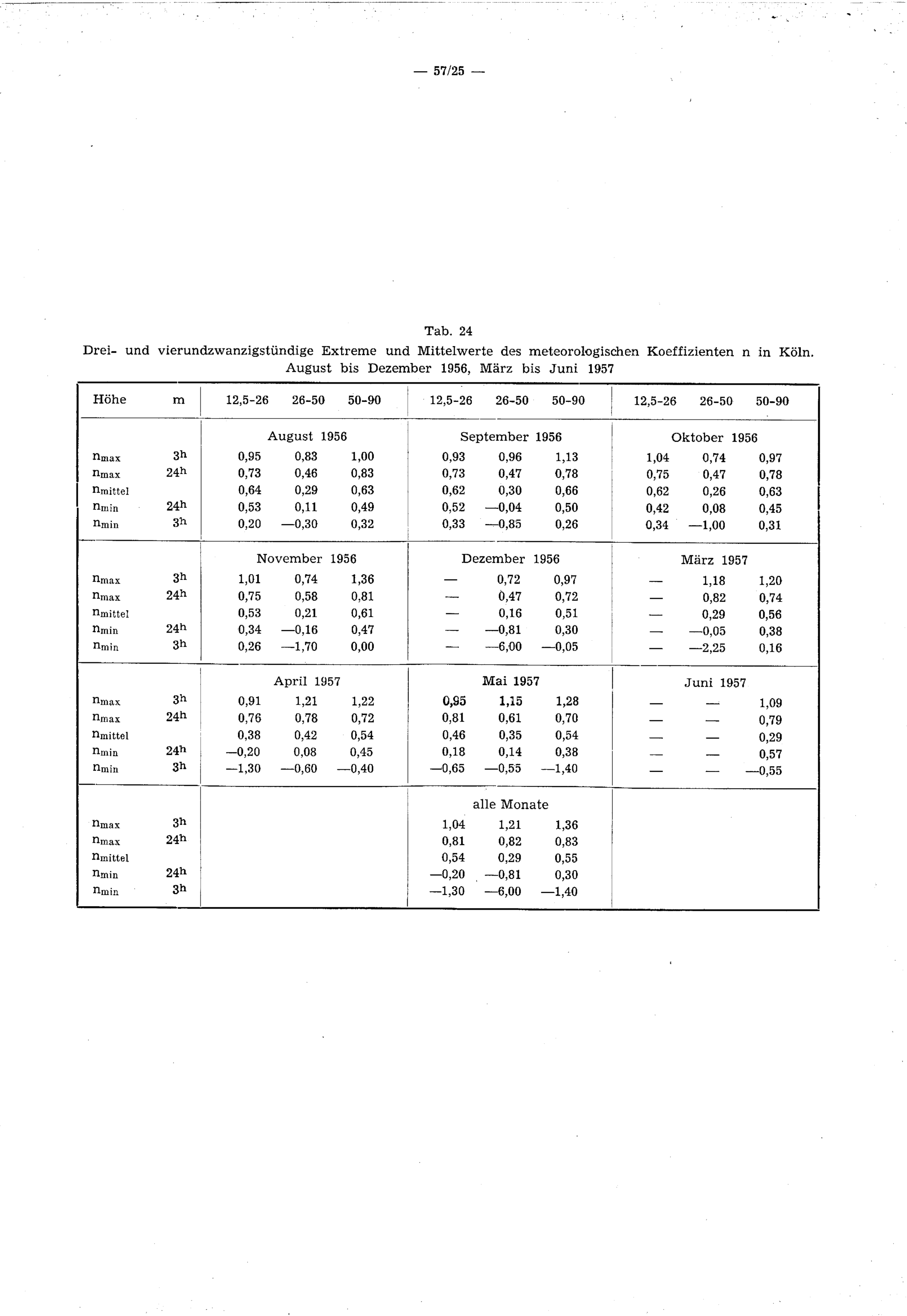 — 57/25 —

Tab. 24
Drei- und vierundzwanzigstündige Extreme und Mittelwerte des meteorologischen Koeffizienten n in Köln. August bis Dezember 1956, März bis Juni 1957

| Höhe | m | 12,5-26 | 26-50 | 50-90 | 12,5-26 | 26-50 | 50-90 | 12,5-26 | 26-50 | 50-90 |
|---|---|---|---|---|---|---|---|---|---|---|
| | | August 1956 | | | September 1956 | | | Oktober 1956 | | |
| $n_{max}$ | $3^h$ | 0,95 | 0,83 | 1,00 | 0,93 | 0,96 | 1,13 | 1,04 | 0,74 | 0,97 |
| $n_{max}$ | $24^h$ | 0,73 | 0,46 | 0,83 | 0,73 | 0,47 | 0,78 | 0,75 | 0,47 | 0,78 |
| $n_{mittel}$ | | 0,64 | 0,29 | 0,63 | 0,62 | 0,30 | 0,66 | 0,62 | 0,26 | 0,63 |
| $n_{min}$ | $24^h$ | 0,53 | 0,11 | 0,49 | 0,52 | —0,04 | 0,50 | 0,42 | 0,08 | 0,45 |
| $n_{min}$ | $3^h$ | 0,20 | —0,30 | 0,32 | 0,33 | —0,85 | 0,26 | 0,34 | —1,00 | 0,31 |
| | | November 1956 | | | Dezember 1956 | | | März 1957 | | |
| $n_{max}$ | $3^h$ | 1,01 | 0,74 | 1,36 | — | 0,72 | 0,97 | — | 1,18 | 1,20 |
| $n_{max}$ | $24^h$ | 0,75 | 0,58 | 0,81 | — | 0,47 | 0,72 | — | 0,82 | 0,74 |
| $n_{mittel}$ | | 0,53 | 0,21 | 0,61 | — | 0,16 | 0,51 | — | 0,29 | 0,56 |
| $n_{min}$ | $24^h$ | 0,34 | —0,16 | 0,47 | — | —0,81 | 0,30 | — | —0,05 | 0,38 |
| $n_{min}$ | $3^h$ | 0,26 | —1,70 | 0,00 | — | —6,00 | —0,05 | — | —2,25 | 0,16 |
| | | April 1957 | | | Mai 1957 | | | Juni 1957 | | |
| $n_{max}$ | $3^h$ | 0,91 | 1,21 | 1,22 | 0,95 | 1,15 | 1,28 | — | — | 1,09 |
| $n_{max}$ | $24^h$ | 0,76 | 0,78 | 0,72 | 0,81 | 0,61 | 0,70 | — | — | 0,79 |
| $n_{mittel}$ | | 0,38 | 0,42 | 0,54 | 0,46 | 0,35 | 0,54 | — | — | 0,29 |
| $n_{min}$ | $24^h$ | —0,20 | 0,08 | 0,45 | 0,18 | 0,14 | 0,38 | — | — | 0,57 |
| $n_{min}$ | $3^h$ | —1,30 | —0,60 | —0,40 | —0,65 | —0,55 | —1,40 | — | — | —0,55 |
| | | | | | alle Monate | | | | | |
| $n_{max}$ | $3^h$ | | | | 1,04 | 1,21 | 1,36 | | | |
| $n_{max}$ | $24^h$ | | | | 0,81 | 0,82 | 0,83 | | | |
| $n_{mittel}$ | | | | | 0,54 | 0,29 | 0,55 | | | |
| $n_{min}$ | $24^h$ | | | | —0,20 | —0,81 | 0,30 | | | |
| $n_{min}$ | $3^h$ | | | | —1,30 | —6,00 | —1,40 | | | |